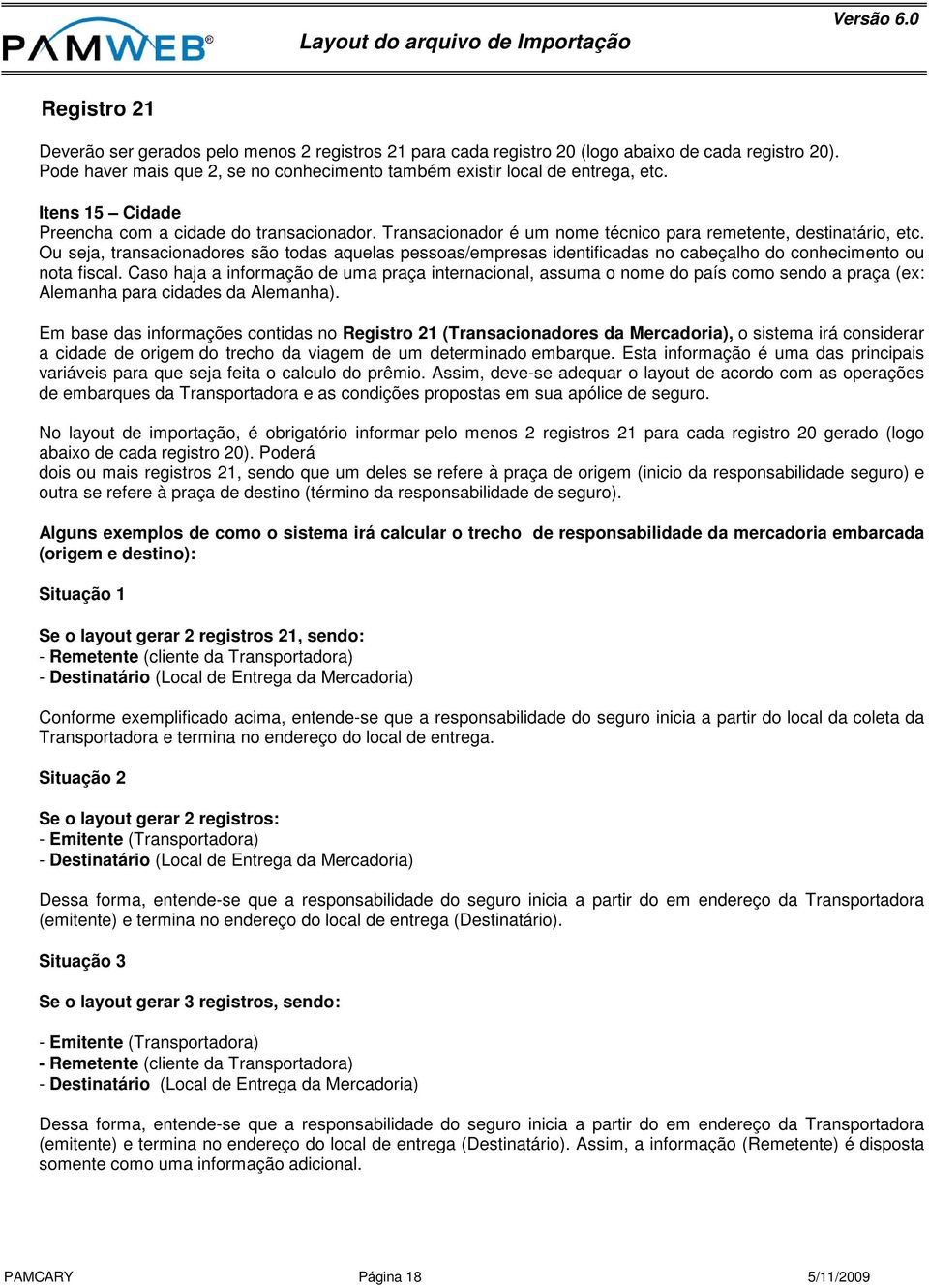 PAMWEB®
Layout do arquivo de Importação
Versão 6.0

Registro 21

Deverão ser gerados pelo menos 2 registros 21 para cada registro 20 (logo abaixo de cada registro 20). Pode haver mais que 2, se no conhecimento também existir local de entrega, etc.

Itens 15 – Cidade
Preencha com a cidade do transacionador. Transacionador é um nome técnico para remetente, destinatário, etc. Ou seja, transacionadores são todas aquelas pessoas/empresas identificadas no cabeçalho do conhecimento ou nota fiscal. Caso haja a informação de uma praça internacional, assuma o nome do país como sendo a praça (ex: Alemanha para cidades da Alemanha).

Em base das informações contidas no Registro 21 (Transacionadores da Mercadoria), o sistema irá considerar a cidade de origem do trecho da viagem de um determinado embarque. Esta informação é uma das principais variáveis para que seja feita o calculo do prêmio. Assim, deve-se adequar o layout de acordo com as operações de embarques da Transportadora e as condições propostas em sua apólice de seguro.

No layout de importação, é obrigatório informar pelo menos 2 registros 21 para cada registro 20 gerado (logo abaixo de cada registro 20). Poderá
dois ou mais registros 21, sendo que um deles se refere à praça de origem (inicio da responsabilidade seguro) e outra se refere à praça de destino (término da responsabilidade de seguro).

Alguns exemplos de como o sistema irá calcular o trecho de responsabilidade da mercadoria embarcada (origem e destino):

Situação 1

Se o layout gerar 2 registros 21, sendo:
- Remetente (cliente da Transportadora)
- Destinatário (Local de Entrega da Mercadoria)

Conforme exemplificado acima, entende-se que a responsabilidade do seguro inicia a partir do local da coleta da Transportadora e termina no endereço do local de entrega.

Situação 2

Se o layout gerar 2 registros:
- Emitente (Transportadora)
- Destinatário (Local de Entrega da Mercadoria)

Dessa forma, entende-se que a responsabilidade do seguro inicia a partir do em endereço da Transportadora (emitente) e termina no endereço do local de entrega (Destinatário).

Situação 3

Se o layout gerar 3 registros, sendo:

- Emitente (Transportadora)
- Remetente (cliente da Transportadora)
- Destinatário (Local de Entrega da Mercadoria)

Dessa forma, entende-se que a responsabilidade do seguro inicia a partir do em endereço da Transportadora (emitente) e termina no endereço do local de entrega (Destinatário). Assim, a informação (Remetente) é disposta somente como uma informação adicional.

PAMCARY
Página 18
5/11/2009